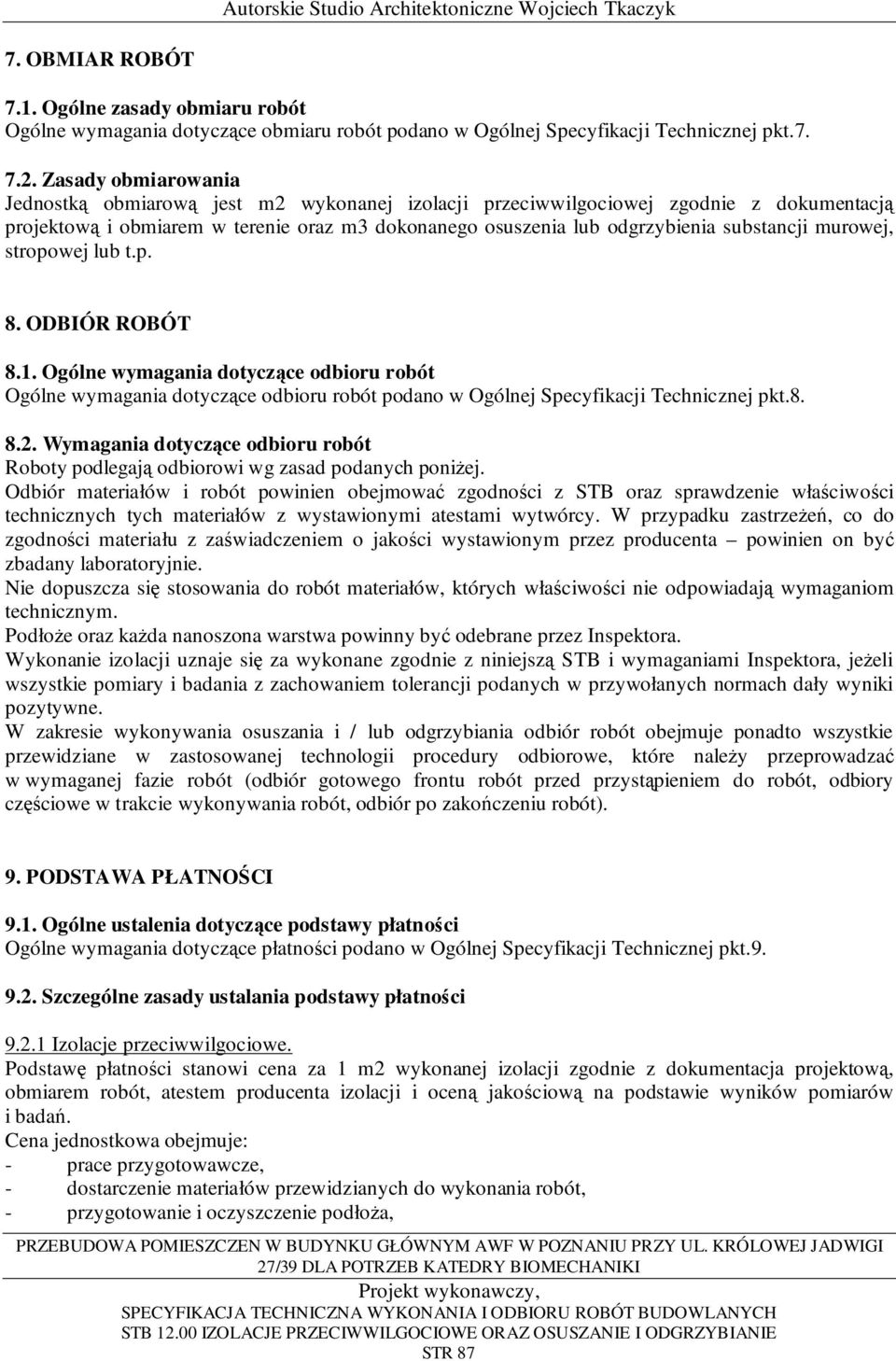 Autorskie Studio Architektoniczne Wojciech Tkaczyk

7. OBMIAR ROBÓT

7.1. Ogólne zasady obmiaru robót
Ogólne wymagania dotyczące obmiaru robót podano w Ogólnej Specyfikacji Technicznej pkt.7.

7.2. Zasady obmiarowania
Jednostką obmiarową jest m2 wykonanej izolacji przeciwwilgociowej zgodnie z dokumentacją projektową i obmiarem w terenie oraz m3 dokonanego osuszenia lub odgrzybienia substancji murowej, stropowej lub t.p.

8. ODBIÓR ROBÓT

8.1. Ogólne wymagania dotyczące odbioru robót
Ogólne wymagania dotyczące odbioru robót podano w Ogólnej Specyfikacji Technicznej pkt.8.

8.2. Wymagania dotyczące odbioru robót
Roboty podlegają odbiorowi wg zasad podanych poniżej.
Odbiór materiałów i robót powinien obejmować zgodności z STB oraz sprawdzenie właściwości technicznych tych materiałów z wystawionymi atestami wytwórcy. W przypadku zastrzeżeń, co do zgodności materiału z zaświadczeniem o jakości wystawionym przez producenta – powinien on być zbadany laboratoryjnie.
Nie dopuszcza się stosowania do robót materiałów, których właściwości nie odpowiadają wymaganiom technicznym.
Podłoże oraz każda nanoszona warstwa powinny być odebrane przez Inspektora.
Wykonanie izolacji uznaje się za wykonane zgodnie z niniejszą STB i wymaganiami Inspektora, jeżeli wszystkie pomiary i badania z zachowaniem tolerancji podanych w przywołanych normach dały wyniki pozytywne.
W zakresie wykonywania osuszania i / lub odgrzybiania odbiór robót obejmuje ponadto wszystkie przewidziane w zastosowanej technologii procedury odbiorowe, które należy przeprowadzać w wymaganej fazie robót (odbiór gotowego frontu robót przed przystąpieniem do robót, odbiory częściowe w trakcie wykonywania robót, odbiór po zakończeniu robót).

9. PODSTAWA PŁATNOŚCI

9.1. Ogólne ustalenia dotyczące podstawy płatności
Ogólne wymagania dotyczące płatności podano w Ogólnej Specyfikacji Technicznej pkt.9.

9.2. Szczególne zasady ustalania podstawy płatności

9.2.1 Izolacje przeciwwilgociowe.
Podstawę płatności stanowi cena za 1 m2 wykonanej izolacji zgodnie z dokumentacja projektową, obmiarem robót, atestem producenta izolacji i oceną jakościową na podstawie wyników pomiarów i badań.
Cena jednostkowa obejmuje:
- prace przygotowawcze,
- dostarczenie materiałów przewidzianych do wykonania robót,
- przygotowanie i oczyszczenie podłoża,

PRZEBUDOWA POMIESZCZEN W BUDYNKU GŁÓWNYM AWF W POZNANIU PRZY UL. KRÓLOWEJ JADWIGI 27/39 DLA POTRZEB KATEDRY BIOMECHANIKI
Projekt wykonawczy,
SPECYFIKACJA TECHNICZNA WYKONANIA I ODBIORU ROBÓT BUDOWLANYCH
STB 12.00 IZOLACJE PRZECIWWILGOCIOWE ORAZ OSUSZANIE I ODGRZYBIANIE
STR 87